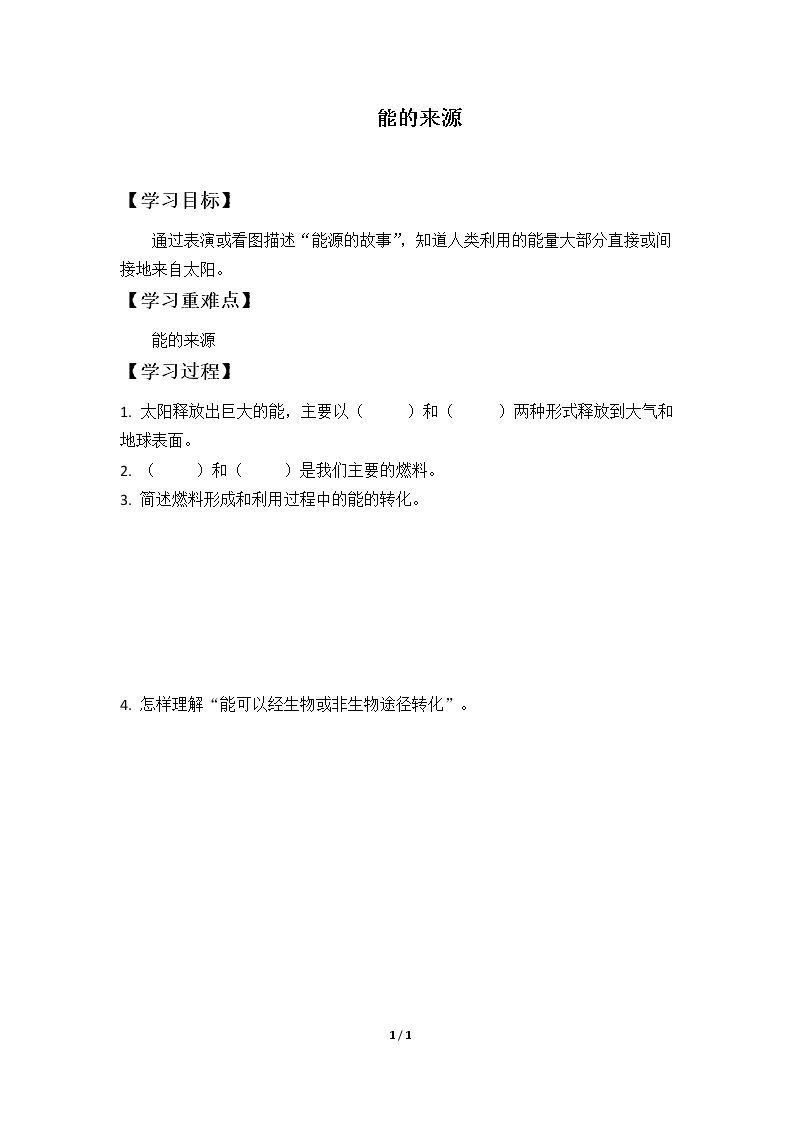 能的来源

【学习目标】

通过表演或看图描述“能源的故事”，知道人类利用的能量大部分直接或间接地来自太阳。

【学习重难点】

能的来源

【学习过程】

1.太阳释放出巨大的能，主要以（ ）和（ ）两种形式释放到大气和地球表面。

2.（ ）和（ ）是我们主要的燃料。

3.简述燃料形成和利用过程中的能的转化。

4.怎样理解“能可以经生物或非生物途径转化”。

1 / 1